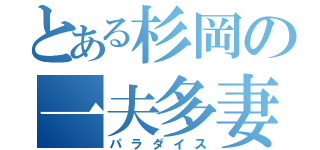 とある杉岡の
一夫多妻
パラダイス